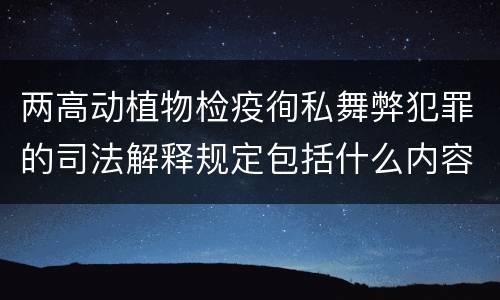 两高动植物检疫徇私舞弊犯罪的司法解释规定包括什么内容